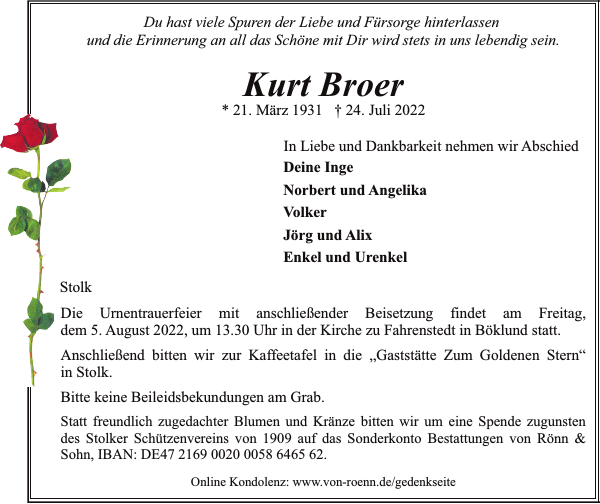 Du hast viele Spuren der Liebe und Fürsorge hinterlassen
und die Erinnerung an all das Schöne mit Dir wird stets in uns lebendig sein.

Kurt Broer

* 21. März 1931 † 24. Juli 2022

In Liebe und Dankbarkeit nehmen wir Abschied

Deine Inge

Norbert und Angelika

Volker

Jörg und Alix

Enkel und Urenkel

Stolk

Die Urnentrauerfeier mit anschließender Beisetzung findet am Freitag, dem 5. August 2022, um 13.30 Uhr in der Kirche zu Fahrenstedt in Böklund statt.

Anschließend bitten wir zur Kaffeetafel in die „Gaststätte Zum Goldenen Stern“ in Stolk.

Bitte keine Beileidsbekundungen am Grab.

Statt freundlich zugedachter Blumen und Kränze bitten wir um eine Spende zugunsten des Stolker Schützenvereins von 1909 auf das Sonderkonto Bestattungen von Rönn & Sohn, IBAN: DE47 2169 0020 0058 6465 62.

Online Kondolenz: www.von-roenn.de/gedenkseite